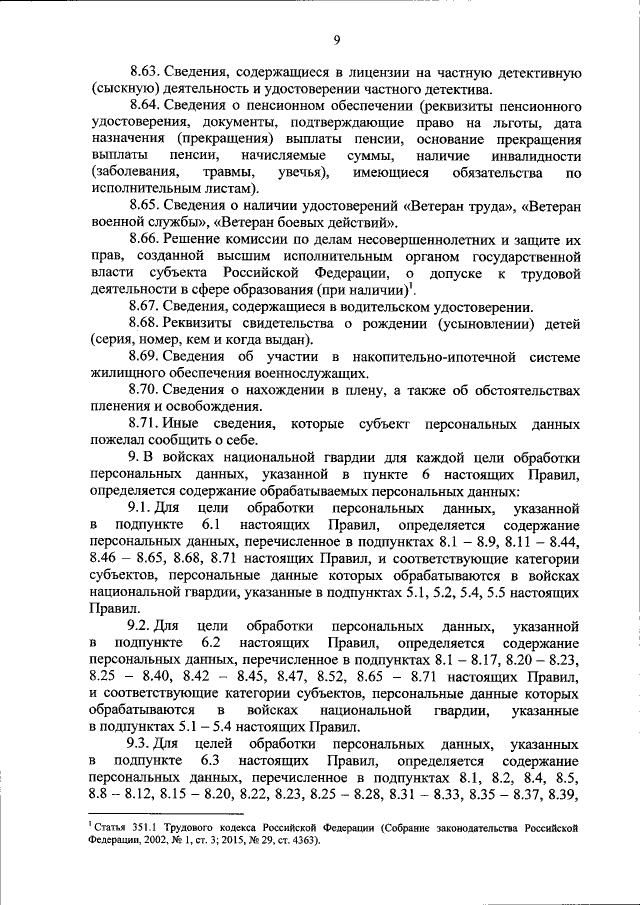 9

8.63. Сведения, содержащиеся в лицензии на частную детективную (сыскную) деятельность и удостоверении частного детектива.

8.64. Сведения о пенсионном обеспечении (реквизиты пенсионного удостоверения, документы, подтверждающие право на льготы, дата назначения (прекращения) выплаты пенсии, основание прекращения выплаты пенсии, начисляемые суммы, наличие инвалидности (заболевания, травмы, увечья), имеющиеся обязательства по исполнительным листам).

8.65. Сведения о наличии удостоверений «Ветеран труда», «Ветеран военной службы», «Ветеран боевых действий».

8.66. Решение комиссии по делам несовершеннолетних и защите их прав, созданной высшим исполнительным органом государственной власти субъекта Российской Федерации, о допуске к трудовой деятельности в сфере образования (при наличии)$^1$.

8.67. Сведения, содержащиеся в водительском удостоверении.

8.68. Реквизиты свидетельства о рождении (усыновлении) детей (серия, номер, кем и когда выдан).

8.69. Сведения об участии в накопительно-ипотечной системе жилищного обеспечения военнослужащих.

8.70. Сведения о нахождении в плену, а также об обстоятельствах пленения и освобождения.

8.71. Иные сведения, которые субъект персональных данных пожелал сообщить о себе.

9. В войсках национальной гвардии для каждой цели обработки персональных данных, указанной в пункте 6 настоящих Правил, определяется содержание обрабатываемых персональных данных:

9.1. Для цели обработки персональных данных, указанной в подпункте 6.1 настоящих Правил, определяется содержание персональных данных, перечисленное в подпунктах 8.1 – 8.9, 8.11 – 8.44, 8.46 – 8.65, 8.68, 8.71 настоящих Правил, и соответствующие категории субъектов, персональные данные которых обрабатываются в войсках национальной гвардии, указанные в подпунктах 5.1, 5.2, 5.4, 5.5 настоящих Правил.

9.2. Для цели обработки персональных данных, указанной в подпункте 6.2 настоящих Правил, определяется содержание персональных данных, перечисленное в подпунктах 8.1 – 8.17, 8.20 – 8.23, 8.25 – 8.40, 8.42 – 8.45, 8.47, 8.52, 8.65 – 8.71 настоящих Правил, и соответствующие категории субъектов, персональные данные которых обрабатываются в войсках национальной гвардии, указанные в подпунктах 5.1 – 5.4 настоящих Правил.

9.3. Для целей обработки персональных данных, указанных в подпункте 6.3 настоящих Правил, определяется содержание персональных данных, перечисленное в подпунктах 8.1, 8.2, 8.4, 8.5, 8.8 – 8.12, 8.15 – 8.20, 8.22, 8.23, 8.25 – 8.28, 8.31 – 8.33, 8.35 – 8.37, 8.39,

$^1$ Статья 351.1 Трудового кодекса Российской Федерации (Собрание законодательства Российской Федерации, 2002, № 1, ст. 3; 2015, № 29, ст. 4363).